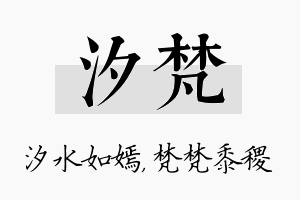 汐梵

汐水如嫣，梵梵黍稷